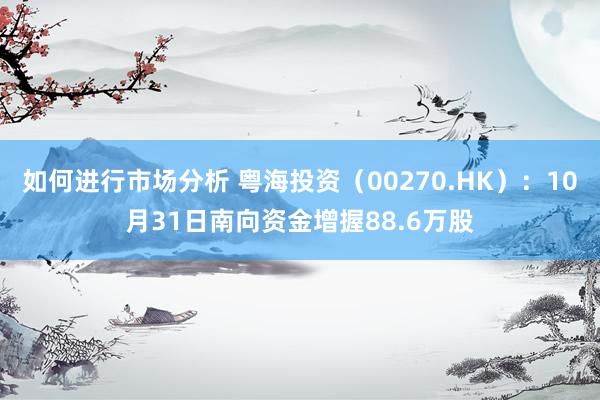 如何进行市场分析 粤海投资（00270.HK）：10月31日南向资金增握88.6万股